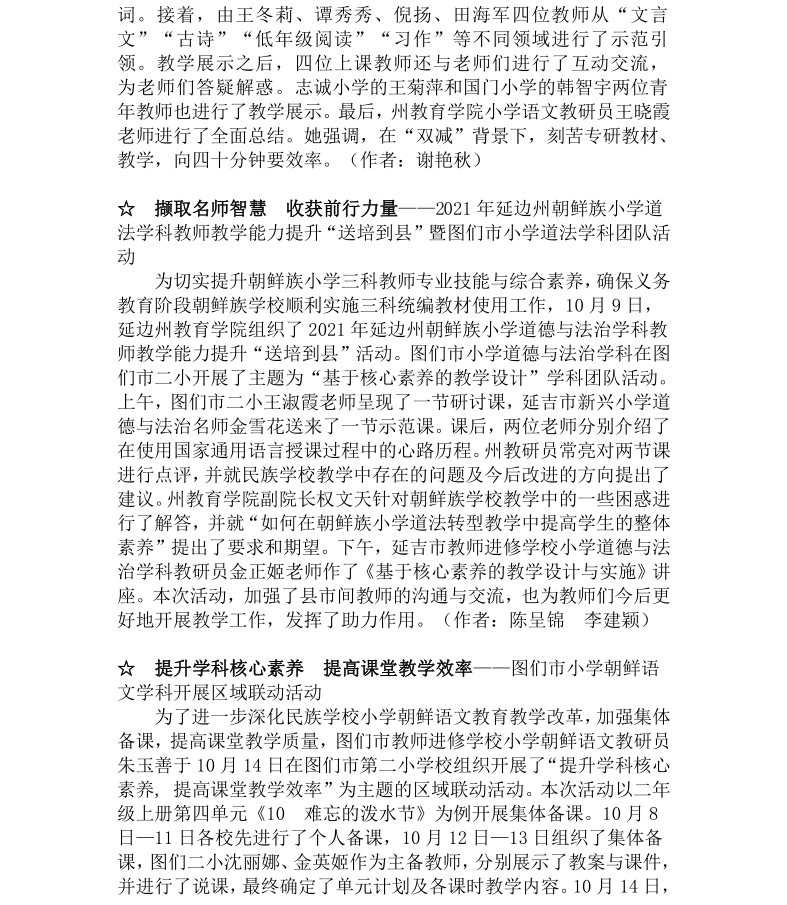 词。接着，由王冬莉、谭秀秀、倪扬、田海军四位教师从“文言文”“古诗”“低年级阅读”“习作”等不同领域进行了示范引领。教学展示之后，四位上课教师还与老师们进行了互动交流，为老师们答疑解惑。志诚小学的王菊萍和国门小学的韩智宇两位青年教师也进行了教学展示。最后，州教育学院小学语文教研员王晓霞老师进行了全面总结。她强调，在“双减”背景下，刻苦专研教材、教学，向四十分钟要效率。（作者：谢艳秋）

☆ 撷取名师智慧 收获前行力量——2021年延边州朝鲜族小学道法学科教师教学能力提升“送培到县”暨图们市小学道法学科团队活动

为切实提升朝鲜族小学三科教师专业技能与综合素养，确保义务教育阶段朝鲜族学校顺利实施三科统编教材使用工作，10月9日，延边州教育学院组织了2021年延边州朝鲜族小学道德与法治学科教师教学能力提升“送培到县”活动。图们市小学道德与法治学科在图们市二小开展了主题为“基于核心素养的教学设计”学科团队活动。上午，图们市二小王淑霞老师呈现了一节研讨课，延吉市新兴小学道德与法治名师金雪花送来了一节示范课。课后，两位老师分别介绍了在使用国家通用语言授课过程中的心路历程。州教研员常亮对两节课进行点评，并就民族学校教学中存在的问题及今后改进的方向提出了建议。州教育学院副院长权文天针对朝鲜族学校教学中的一些困惑进行了解答，并就“如何在朝鲜族小学道法转型教学中提高学生的整体素养”提出了要求和期望。下午，延吉市教师进修学校小学道德与法治学科教研员金正姬老师作了《基于核心素养的教学设计与实施》讲座。本次活动，加强了县市间教师的沟通与交流，也为教师们今后更好地开展教学工作，发挥了助力作用。（作者：陈呈锦 李建颖）

☆ 提升学科核心素养 提高课堂教学效率——图们市小学朝鲜语文学科开展区域联动活动

为了进一步深化民族学校小学朝鲜语文教育教学改革，加强集体备课，提高课堂教学质量，图们市教师进修学校小学朝鲜语文教研员朱玉善于10月14日在图们市第二小学校组织开展了“提升学科核心素养，提高课堂教学效率”为主题的区域联动活动。本次活动以二年级上册第四单元《10 难忘的泼水节》为例开展集体备课。10月8日—11日各校先进行了个人备课，10月12日—13日组织了集体备课，图们二小沈丽娜、金英姬作为主备教师，分别展示了教案与课件，并进行了说课，最终确定了单元计划及各课时教学内容。10月14日，